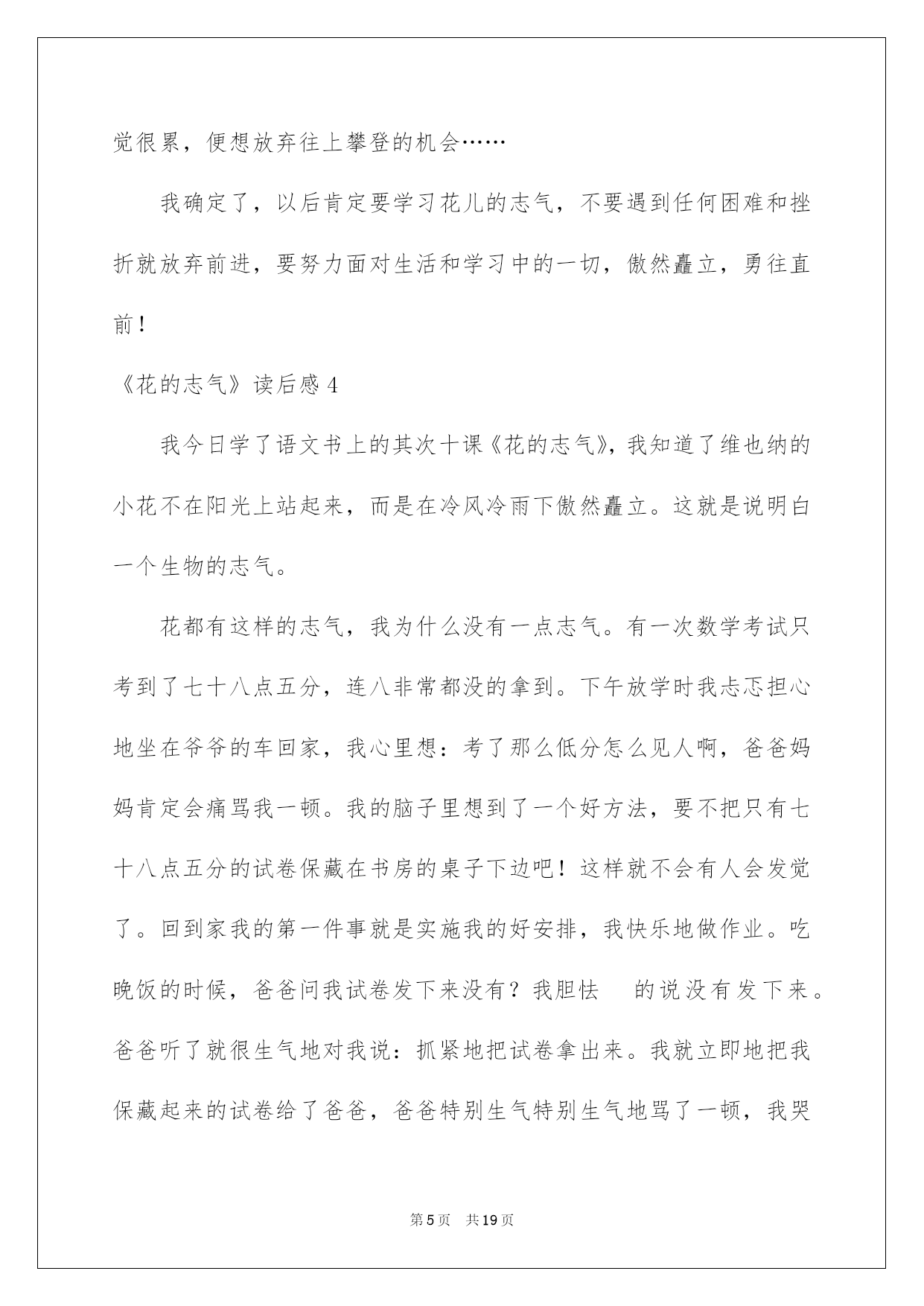 觉很累，便想放弃往上攀登的机会……

我确定了，以后肯定要学习花儿的志气，不要遇到任何困难和挫折就放弃前进，要努力面对生活和学习中的一切，傲然矗立，勇往直前！

《花的志气》读后感4

我今日学了语文书上的其次十课《花的志气》，我知道了维也纳的小花不在阳光上站起来，而是在冷风冷雨下傲然矗立。这就是说明白一个生物的志气。

花都有这样的志气，我为什么没有一点志气。有一次数学考试只考到了七十八点五分，连八非常都没的拿到。下午放学时我忐忑担心地坐在爷爷的车回家，我心里想：考了那么低分怎么见人啊，爸爸妈妈肯定会痛骂我一顿。我的脑子里想到了一个好方法，要不把只有七十八点五分的试卷保藏在书房的桌子下边吧！这样就不会有人会发觉了。回到家我的第一件事就是实施我的好安排，我快乐地做作业。吃晚饭的时候，爸爸问我试卷发下来没有？我胆怯 的说没有发下来。爸爸听了就很生气地对我说：抓紧地把试卷拿出来。我就立即地把我保藏起来的试卷给了爸爸，爸爸特别生气特别生气地骂了一顿，我哭

第5页 共19页